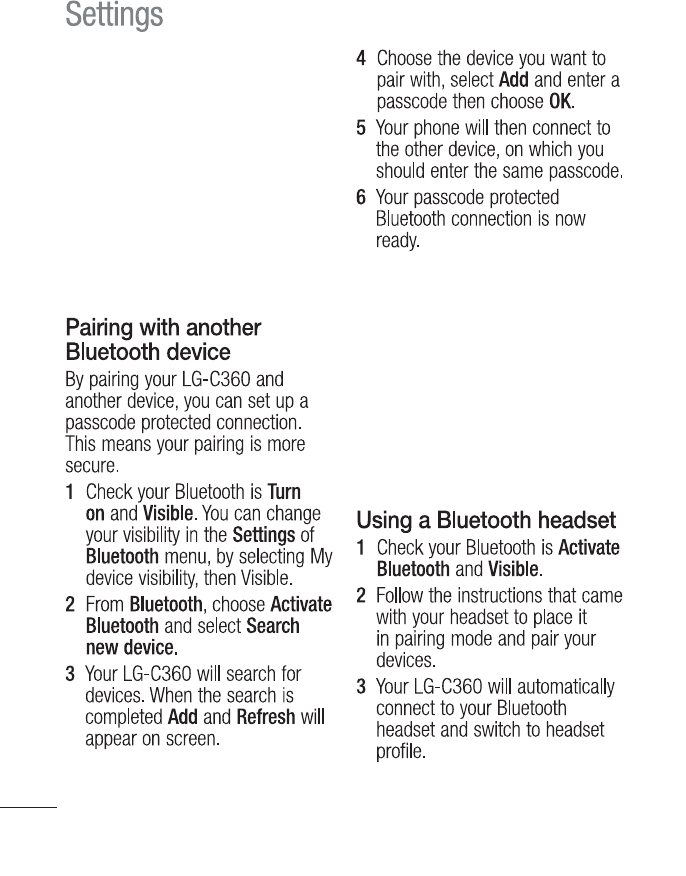 Settings

Pairing with another Bluetooth device

By pairing your LG-C360 and another device, you can set up a passcode protected connection. This means your pairing is more secure.

1 Check your Bluetooth is Turn on and Visible. You can change your visibility in the Settings of Bluetooth menu, by selecting My device visibility, then Visible.

2 From Bluetooth, choose Activate Bluetooth and select Search new device.

3 Your LG-C360 will search for devices. When the search is completed Add and Refresh will appear on screen.

4 Choose the device you want to pair with, select Add and enter a passcode then choose OK.

5 Your phone will then connect to the other device, on which you should enter the same passcode.

6 Your passcode protected Bluetooth connection is now ready.

Using a Bluetooth headset

1 Check your Bluetooth is Activate Bluetooth and Visible.

2 Follow the instructions that came with your headset to place it in pairing mode and pair your devices.

3 Your LG-C360 will automatically connect to your Bluetooth headset and switch to headset profile.